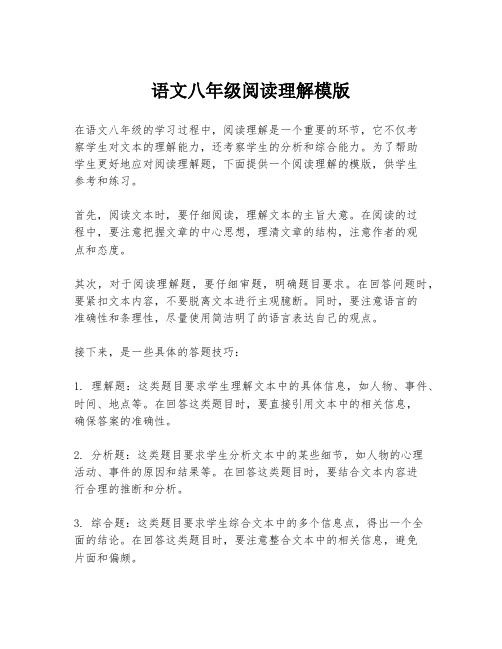 语文八年级阅读理解模版

在语文八年级的学习过程中，阅读理解是一个重要的环节，它不仅考察学生对文本的理解能力，还考察学生的分析和综合能力。为了帮助学生更好地应对阅读理解题，下面提供一个阅读理解的模版，供学生参考和练习。

首先，阅读文本时，要仔细阅读，理解文本的主旨大意。在阅读的过程中，要注意把握文章的中心思想，理清文章的结构，注意作者的观点和态度。

其次，对于阅读理解题，要仔细审题，明确题目要求。在回答问题时，要紧扣文本内容，不要脱离文本进行主观臆断。同时，要注意语言的准确性和条理性，尽量使用简洁明了的语言表达自己的观点。

接下来，是一些具体的答题技巧：

1. 理解题：这类题目要求学生理解文本中的具体信息，如人物、事件、时间、地点等。在回答这类题目时，要直接引用文本中的相关信息，确保答案的准确性。

2. 分析题：这类题目要求学生分析文本中的某些细节，如人物的心理活动、事件的原因和结果等。在回答这类题目时，要结合文本内容进行合理的推断和分析。

3. 综合题：这类题目要求学生综合文本中的多个信息点，得出一个全面的结论。在回答这类题目时，要注意整合文本中的相关信息，避免片面和偏颇。